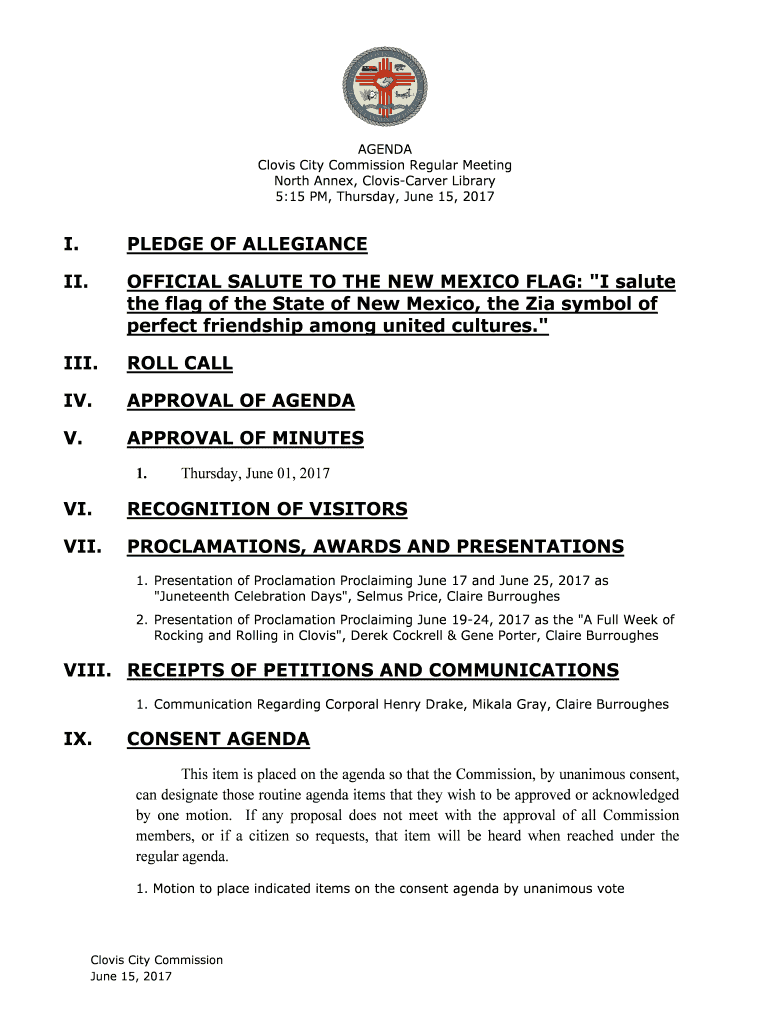 AGENDA
Clovis City Commission Regular Meeting
North Annex, Clovis-Carver Library
5:15 PM, Thursday, June 15, 2017

I. PLEDGE OF ALLEGIANCE

II. OFFICIAL SALUTE TO THE NEW MEXICO FLAG: "I salute the flag of the State of New Mexico, the Zia symbol of perfect friendship among united cultures."

III. ROLL CALL

IV. APPROVAL OF AGENDA

V. APPROVAL OF MINUTES

1. Thursday, June 01, 2017

VI. RECOGNITION OF VISITORS

VII. PROCLAMATIONS, AWARDS AND PRESENTATIONS

1. Presentation of Proclamation Proclaiming June 17 and June 25, 2017 as "Juneteenth Celebration Days", Selmus Price, Claire Burroughes

2. Presentation of Proclamation Proclaiming June 19-24, 2017 as the "A Full Week of Rocking and Rolling in Clovis", Derek Cockrell & Gene Porter, Claire Burroughes

VIII. RECEIPTS OF PETITIONS AND COMMUNICATIONS

1. Communication Regarding Corporal Henry Drake, Mikala Gray, Claire Burroughes

IX. CONSENT AGENDA

This item is placed on the agenda so that the Commission, by unanimous consent, can designate those routine agenda items that they wish to be approved or acknowledged by one motion. If any proposal does not meet with the approval of all Commission members, or if a citizen so requests, that item will be heard when reached under the regular agenda.

1. Motion to place indicated items on the consent agenda by unanimous vote

Clovis City Commission
June 15, 2017